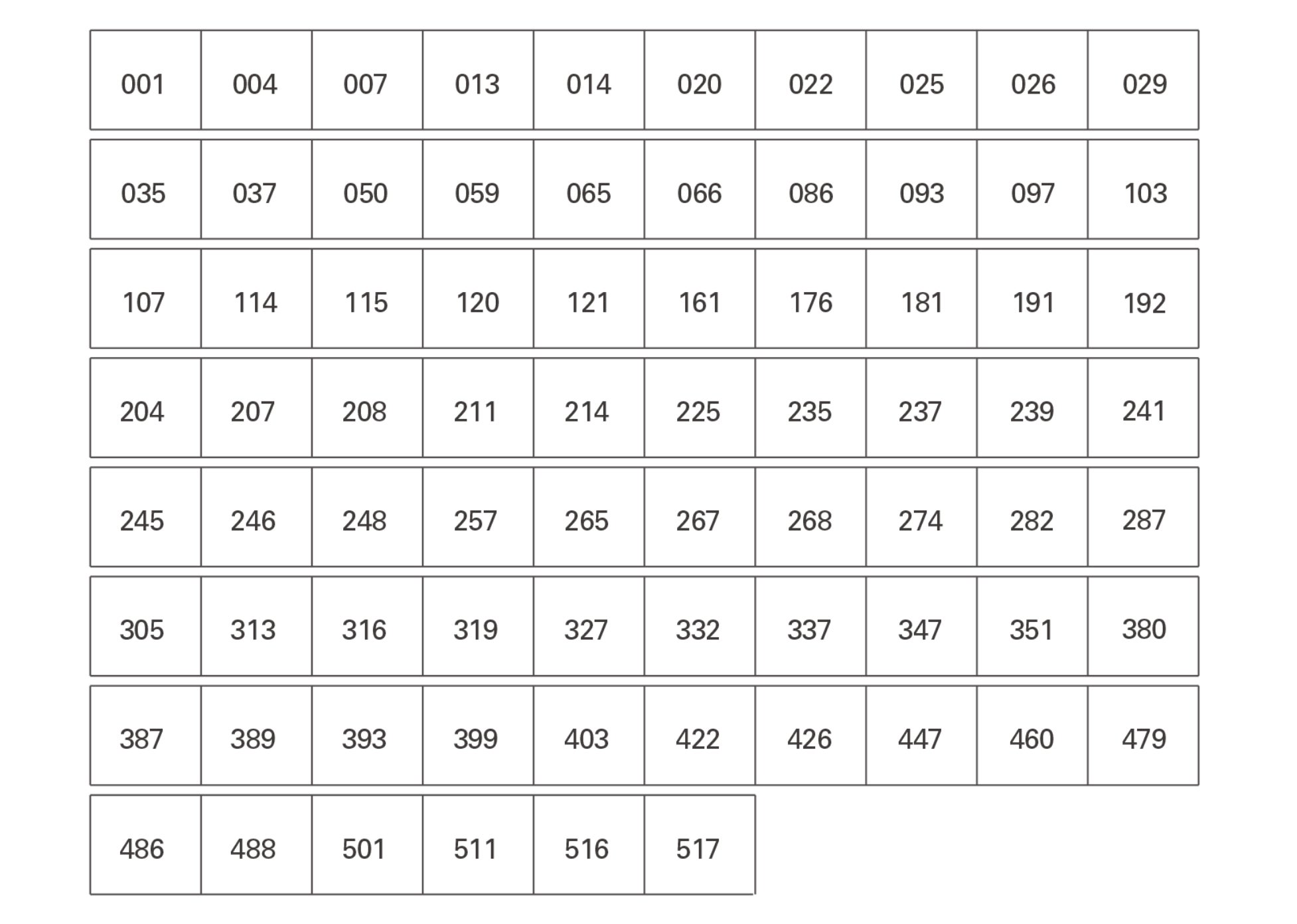 | 001 | 004 | 007 | 013 | 014 | 020 | 022 | 025 | 026 | 029 |
|---|---|---|---|---|---|---|---|---|---|
| 035 | 037 | 050 | 059 | 065 | 066 | 086 | 093 | 097 | 103 |
| 107 | 114 | 115 | 120 | 121 | 161 | 176 | 181 | 191 | 192 |
| 204 | 207 | 208 | 211 | 214 | 225 | 235 | 237 | 239 | 241 |
| 245 | 246 | 248 | 257 | 265 | 267 | 268 | 274 | 282 | 287 |
| 305 | 313 | 316 | 319 | 327 | 332 | 337 | 347 | 351 | 380 |
| 387 | 389 | 393 | 399 | 403 | 422 | 426 | 447 | 460 | 479 |
| 486 | 488 | 501 | 511 | 516 | 517 | | | | |